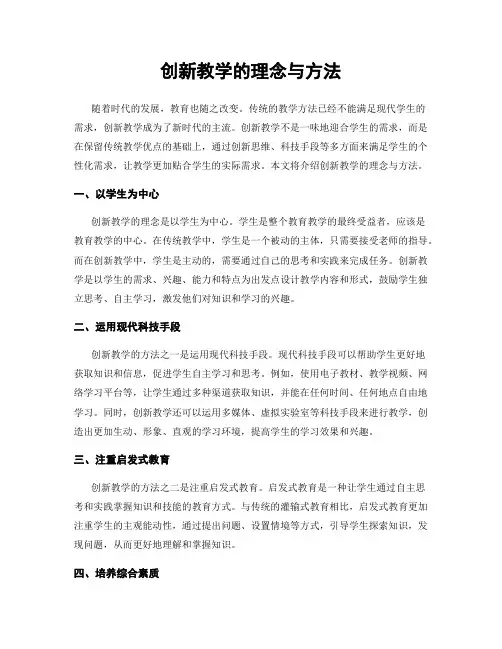 创新教学的理念与方法

随着时代的发展，教育也随之改变。传统的教学方法已经不能满足现代学生的需求，创新教学成为了新时代的主流。创新教学不是一味地迎合学生的需求，而是在保留传统教学优点的基础上，通过创新思维、科技手段等多方面来满足学生的个性化需求，让教学更加贴合学生的实际需求。本文将介绍创新教学的理念与方法。

一、以学生为中心

创新教学的理念是以学生为中心。学生是整个教育教学的最终受益者，应该是教育教学的中心。在传统教学中，学生是一个被动的主体，只需要接受老师的指导。而在创新教学中，学生是主动的，需要通过自己的思考和实践来完成任务。创新教学是以学生的需求、兴趣、能力和特点为出发点设计教学内容和形式，鼓励学生独立思考、自主学习，激发他们对知识和学习的兴趣。

二、运用现代科技手段

创新教学的方法之一是运用现代科技手段。现代科技手段可以帮助学生更好地获取知识和信息，促进学生自主学习和思考。例如，使用电子教材、教学视频、网络学习平台等，让学生通过多种渠道获取知识，并能在任何时间、任何地点自由地学习。同时，创新教学还可以运用多媒体、虚拟实验室等科技手段来进行教学，创造出更加生动、形象、直观的学习环境，提高学生的学习效果和兴趣。

三、注重启发式教育

创新教学的方法之二是注重启发式教育。启发式教育是一种让学生通过自主思考和实践掌握知识和技能的教育方式。与传统的灌输式教育相比，启发式教育更加注重学生的主观能动性，通过提出问题、设置情境等方式，引导学生探索知识，发现问题，从而更好地理解和掌握知识。

四、培养综合素质